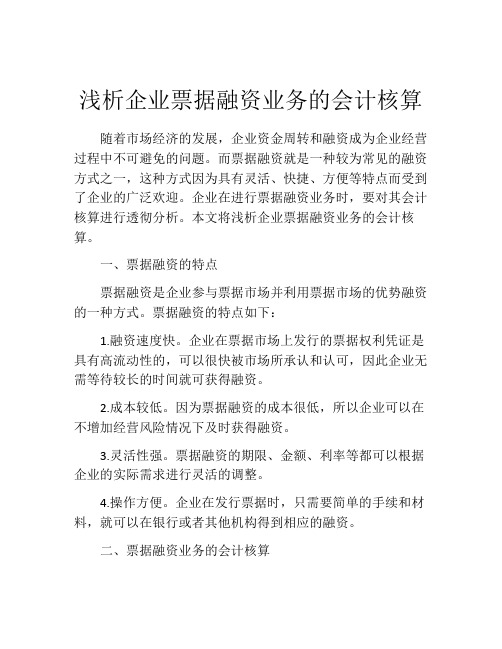 浅析企业票据融资业务的会计核算

随着市场经济的发展，企业资金周转和融资成为企业经营过程中不可避免的问题。而票据融资就是一种较为常见的融资方式之一，这种方式因为具有灵活、快捷、方便等特点而受到了企业的广泛欢迎。企业在进行票据融资业务时，要对其会计核算进行透彻分析。本文将浅析企业票据融资业务的会计核算。

一、票据融资的特点

票据融资是企业参与票据市场并利用票据市场的优势融资的一种方式。票据融资的特点如下：

1.融资速度快。企业在票据市场上发行的票据权利凭证是具有高流动性的，可以很快被市场所承认和认可，因此企业无需等待较长的时间就可获得融资。

2.成本较低。因为票据融资的成本很低，所以企业可以在不增加经营风险情况下及时获得融资。

3.灵活性强。票据融资的期限、金额、利率等都可以根据企业的实际需求进行灵活的调整。

4.操作方便。企业在发行票据时，只需要简单的手续和材料，就可以在银行或者其他机构得到相应的融资。

二、票据融资业务的会计核算